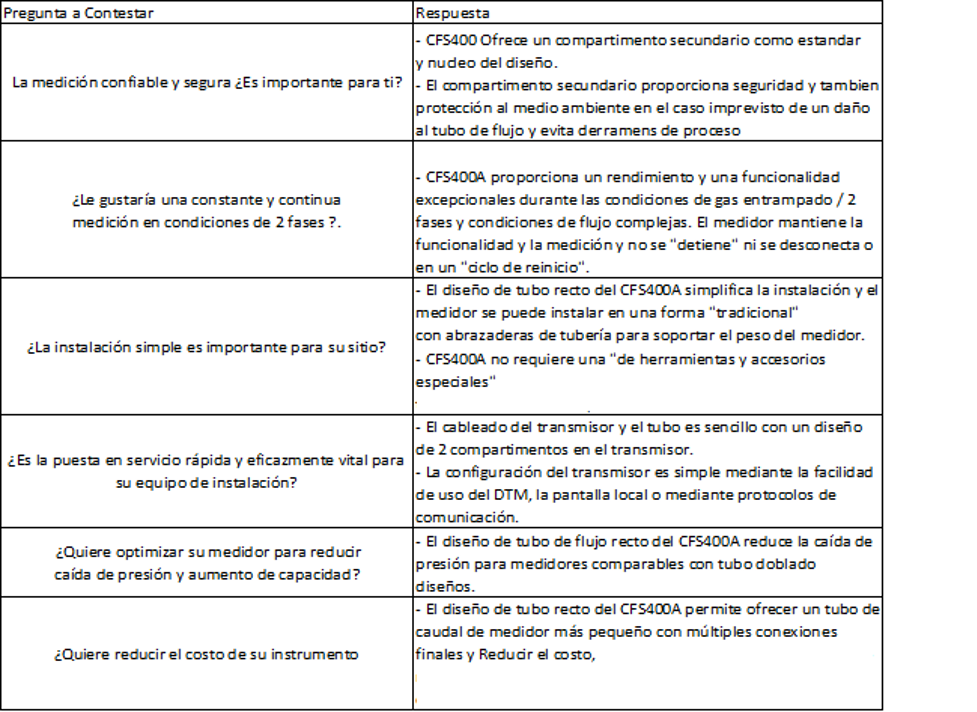 | Pregunta a Contestar | Respuesta |
|---|---|
| La medición confiable y segura ¿Es importante para ti? | - CFS400 Ofrece un compartimento secundario como estandar y nucleo del diseño. - El compartimento secundario proporciona seguridad y tambien protección al medio ambiente en el caso imprevisto de un daño al tubo de flujo y evita derramens de proceso |
| ¿Le gustaría una constante y continua medición en condiciones de 2 fases ?. | - CFS400A proporciona un rendimiento y una funcionalidad excepcionales durante las condiciones de gas entrampado / 2 fases y condiciones de flujo complejas. El medidor mantiene la funcionalidad y la medición y no se "detiene" ni se desconecta o en un "ciclo de reinicio". |
| ¿La instalación simple es importante para su sitio? | - El diseño de tubo recto del CFS400A simplifica la instalación y el medidor se puede instalar en una forma "tradicional" con abrazaderas de tubería para soportar el peso del medidor. - CFS400A no requiere una "de herramientas y accesorios especiales" |
| ¿Es la puesta en servicio rápida y eficazmente vital para su equipo de instalación? | - El cableado del transmisor y el tubo es sencillo con un diseño de 2 compartimentos en el transmisor. - La configuración del transmisor es simple mediante la facilidad de uso del DTM, la pantalla local o mediante protocolos de comunicación. |
| ¿Quiere optimizar su medidor para reducir caída de presión y aumento de capacidad? | - El diseño de tubo de flujo recto del CFS400A reduce la caída de presión para medidores comparables con tubo doblado diseños. |
| ¿Quiere reducir el costo de su instrumento | - El diseño de tubo recto del CFS400A permite ofrecer un tubo de caudal de medidor más pequeño con múltiples conexiones finales y Reducir el costo, |